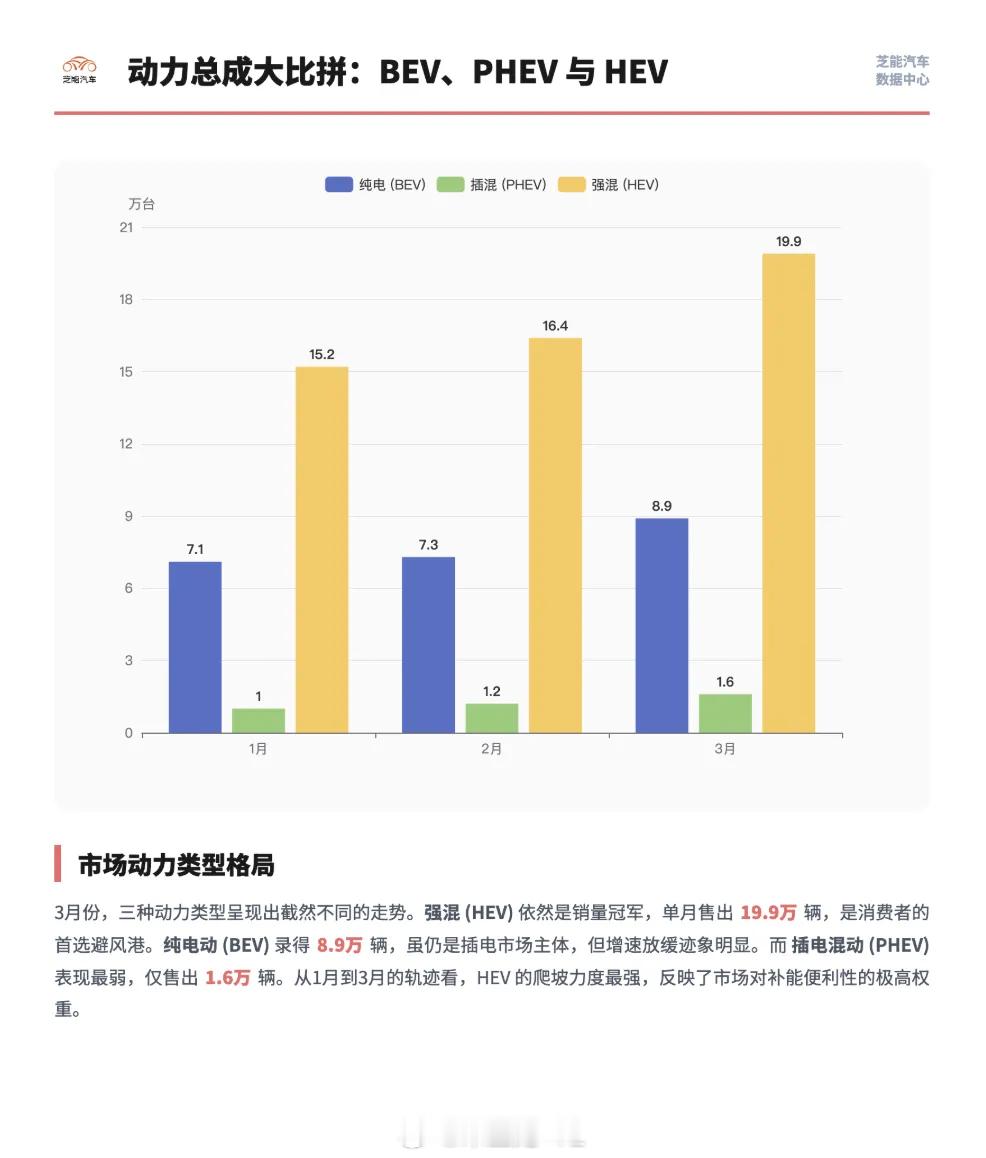 芝能汽车

动力总成大比拼：BEV、PHEV 与 HEV

芝能汽车
数据中心

纯电 (BEV) 插混 (PHEV) 强混 (HEV)

万台

21
18
15
12
9
6
3
0

7.1
1
15.2
7.3
1.2
16.4
8.9
1.6
19.9

1月
2月
3月

市场动力类型格局

3月份，三种动力类型呈现出截然不同的走势。强混 (HEV) 依然是销量冠军，单月售出 19.9万 辆，是消费者的首选避风港。纯电动 (BEV) 录得 8.9万 辆，虽仍是插电市场主体，但增速放缓迹象明显。而 插电混动 (PHEV) 表现最弱，仅售出 1.6万 辆。从1月到3月的轨迹看，HEV 的爬坡力度最强，反映了市场对补能便利性的极高权重。